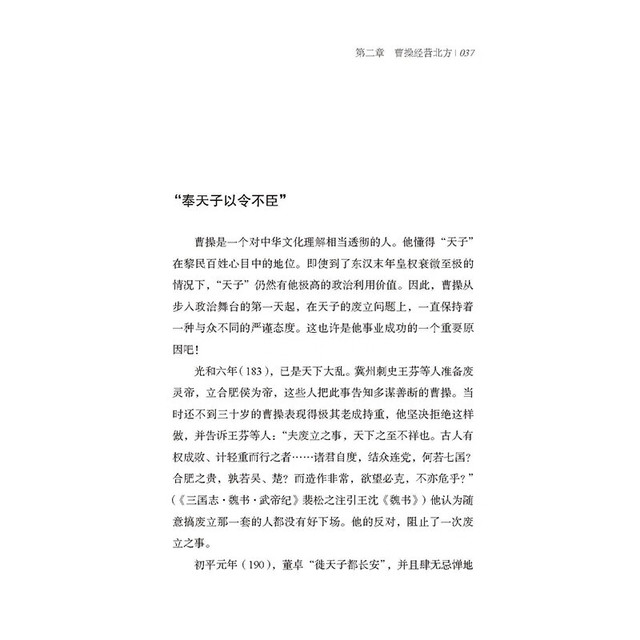 第二章　曹操经营北方 | 037

“奉天子以令不臣”

曹操是一个对中华文化理解相当透彻的人。他懂得“天子”在黎民百姓心目中的地位。即使到了东汉末年皇权衰微至极的情况下，“天子”仍然有他极高的政治利用价值。因此，曹操从步入政治舞台的第一天起，在天子的废立问题上，一直保持着一种与众不同的严谨态度。这也许是他事业成功的一个重要原因吧！

光和六年（183），已是天下大乱。冀州刺史王芬等人准备废灵帝，立合肥侯为帝，这些人把此事告知多谋善断的曹操。当时还不到三十岁的曹操表现得极其老成持重，他坚决拒绝这样做，并告诉王芬等人：“夫废立之事，天下之至不祥也。古人有权成败、计轻重而行之者……诸君自度，结众连党，何若七国？合肥之贵，孰若吴、楚？而造作非常，欲望必克，不亦危乎？”（《三国志·魏书·武帝纪》裴松之注引王沈《魏书》）他认为随意搞废立那一套的人都没有好下场。他的反对，阻止了一次废立之事。

初平元年（190），董卓“徙天子都长安”，并且肆无忌惮地